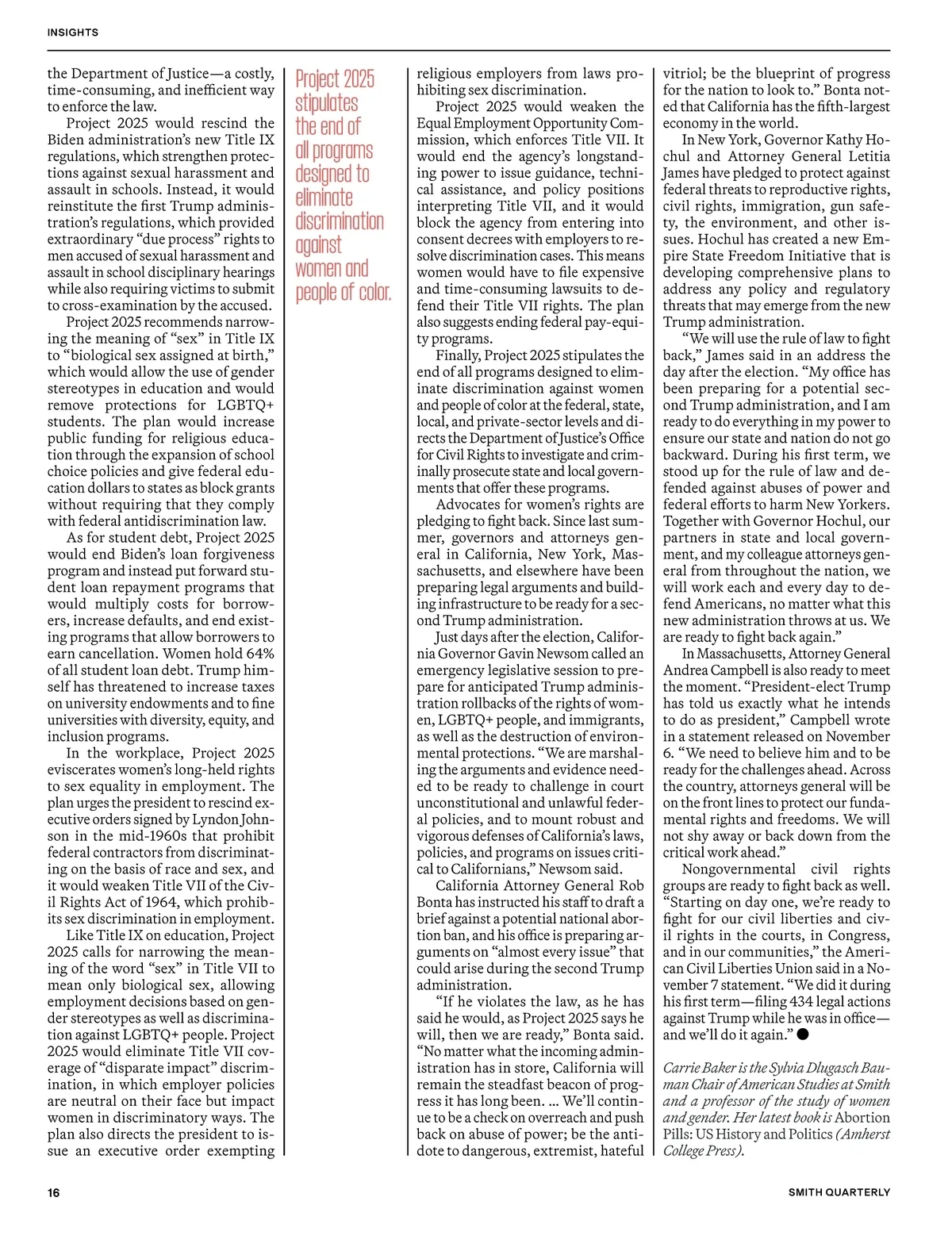 INSIGHTS

the Department of Justice—a costly, time-consuming, and inefficient way to enforce the law.

Project 2025 would rescind the Biden administration's new Title IX regulations, which strengthen protections against sexual harassment and assault in schools. Instead, it would reinstitute the first Trump administration's regulations, which provided extraordinary "due process" rights to men accused of sexual harassment and assault in school disciplinary hearings while also requiring victims to submit to cross-examination by the accused.

Project 2025 recommends narrowing the meaning of "sex" in Title IX to "biological sex assigned at birth," which would allow the use of gender stereotypes in education and would remove protections for LGBTQ+ students. The plan would increase public funding for religious education through the expansion of school choice policies and give federal education dollars to states as block grants without requiring that they comply with federal antidiscrimination law.

As for student debt, Project 2025 would end Biden's loan forgiveness program and instead put forward student loan repayment programs that would multiply costs for borrowers, increase defaults, and end existing programs that allow borrowers to earn cancellation. Women hold 64% of all student loan debt. Trump himself has threatened to increase taxes on university endowments and to fine universities with diversity, equity, and inclusion programs.

In the workplace, Project 2025 eviscerates women's long-held rights to sex equality in employment. The plan urges the president to rescind executive orders signed by Lyndon Johnson in the mid-1960s that prohibit federal contractors from discriminating on the basis of race and sex, and it would weaken Title VII of the Civil Rights Act of 1964, which prohibits sex discrimination in employment.

Like Title IX on education, Project 2025 calls for narrowing the meaning of the word "sex" in Title VII to mean only biological sex, allowing employment decisions based on gender stereotypes as well as discrimination against LGBTQ+ people. Project 2025 would eliminate Title VII coverage of "disparate impact" discrimination, in which employer policies are neutral on their face but impact women in discriminatory ways. The plan also directs the president to issue an executive order exempting

Project 2025 stipulates the end of all programs designed to eliminate discrimination against women and people of color.

religious employers from laws prohibiting sex discrimination.

Project 2025 would weaken the Equal Employment Opportunity Commission, which enforces Title VII. It would end the agency's longstanding power to issue guidance, technical assistance, and policy positions interpreting Title VII, and it would block the agency from entering into consent decrees with employers to resolve discrimination cases. This means women would have to file expensive and time-consuming lawsuits to defend their Title VII rights. The plan also suggests ending federal pay-equity programs.

Finally, Project 2025 stipulates the end of all programs designed to eliminate discrimination against women and people of color at the federal, state, local, and private-sector levels and directs the Department of Justice's Office for Civil Rights to investigate and criminally prosecute state and local governments that offer these programs.

Advocates for women's rights are pledging to fight back. Since last summer, governors and attorneys general in California, New York, Massachusetts, and elsewhere have been preparing legal arguments and building infrastructure to be ready for a second Trump administration.

Just days after the election, California Governor Gavin Newsom called an emergency legislative session to prepare for anticipated Trump administration rollbacks of the rights of women, LGBTQ+ people, and immigrants, as well as the destruction of environmental protections. "We are marshaling the arguments and evidence needed to be ready to challenge in court unconstitutional and unlawful federal policies, and to mount robust and vigorous defenses of California's laws, policies, and programs on issues critical to Californians," Newsom said.

California Attorney General Rob Bonta has instructed his staff to draft a brief against a potential national abortion ban, and his office is preparing arguments on "almost every issue" that could arise during the second Trump administration.

"If he violates the law, as he has said he would, as Project 2025 says he will, then we are ready," Bonta said. "No matter what the incoming administration has in store, California will remain the steadfast beacon of progress it has long been. ... We'll continue to be a check on overreach and push back on abuse of power; be the antidote to dangerous, extremist, hateful vitriol; be the blueprint of progress for the nation to look to." Bonta noted that California has the fifth-largest economy in the world.

In New York, Governor Kathy Hochul and Attorney General Letitia James have pledged to protect against federal threats to reproductive rights, civil rights, immigration, gun safety, the environment, and other issues. Hochul has created a new Empire State Freedom Initiative that is developing comprehensive plans to address any policy and regulatory threats that may emerge from the new Trump administration.

"We will use the rule of law to fight back," James said in an address the day after the election. "My office has been preparing for a potential second Trump administration, and I am ready to do everything in my power to ensure our state and nation do not go backward. During his first term, we stood up for the rule of law and defended against abuses of power and federal efforts to harm New Yorkers. Together with Governor Hochul, our partners in state and local government, and my colleague attorneys general from throughout the nation, we will work each and every day to defend Americans, no matter what this new administration throws at us. We are ready to fight back again."

In Massachusetts, Attorney General Andrea Campbell is also ready to meet the moment. "President-elect Trump has told us exactly what he intends to do as president," Campbell wrote in a statement released on November 6. "We need to believe him and to be ready for the challenges ahead. Across the country, attorneys general will be on the front lines to protect our fundamental rights and freedoms. We will not shy away or back down from the critical work ahead."

Nongovernmental civil rights groups are ready to fight back as well. "Starting on day one, we're ready to fight for our civil liberties and civil rights in the courts, in Congress, and in our communities," the American Civil Liberties Union said in a November 7 statement. "We did it during his first term—filing 434 legal actions against Trump while he was in office—and we'll do it again." ●

Carrie Baker is the Sylvia Dlugasch Bauman Chair of American Studies at Smith and a professor of the study of women and gender. Her latest book is Abortion Pills: US History and Politics (Amherst College Press).

16

SMITH QUARTERLY